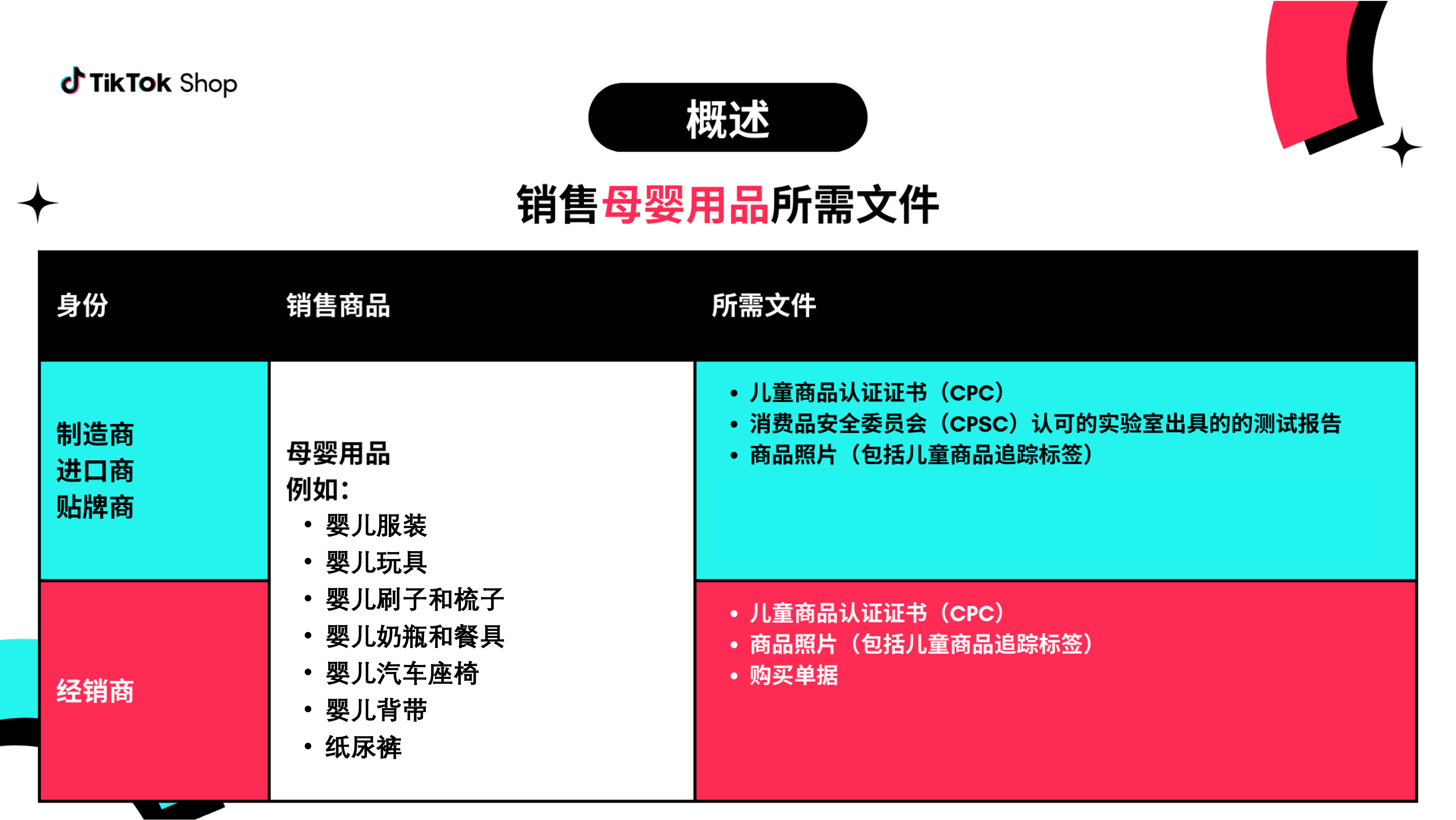 TikTok Shop

概述

销售母婴用品所需文件

| 身份 | 销售商品 | 所需文件 |
|---|---|---|
| 制造商 进口商 贴牌商 | 母婴用品 例如： • 婴儿服装 • 婴儿玩具 • 婴儿刷子和梳子 • 婴儿奶瓶和餐具 • 婴儿汽车座椅 • 婴儿背带 • 纸尿裤 | • 儿童商品认证证书（CPC） • 消费品安全委员会（CPSC）认可的实验室出具的的测试报告 • 商品照片（包括儿童商品追踪标签） |
| 经销商 | | • 儿童商品认证证书（CPC） • 商品照片（包括儿童商品追踪标签） • 购买单据 |